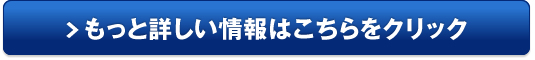 > もっと詳しい情報はこちらをクリック